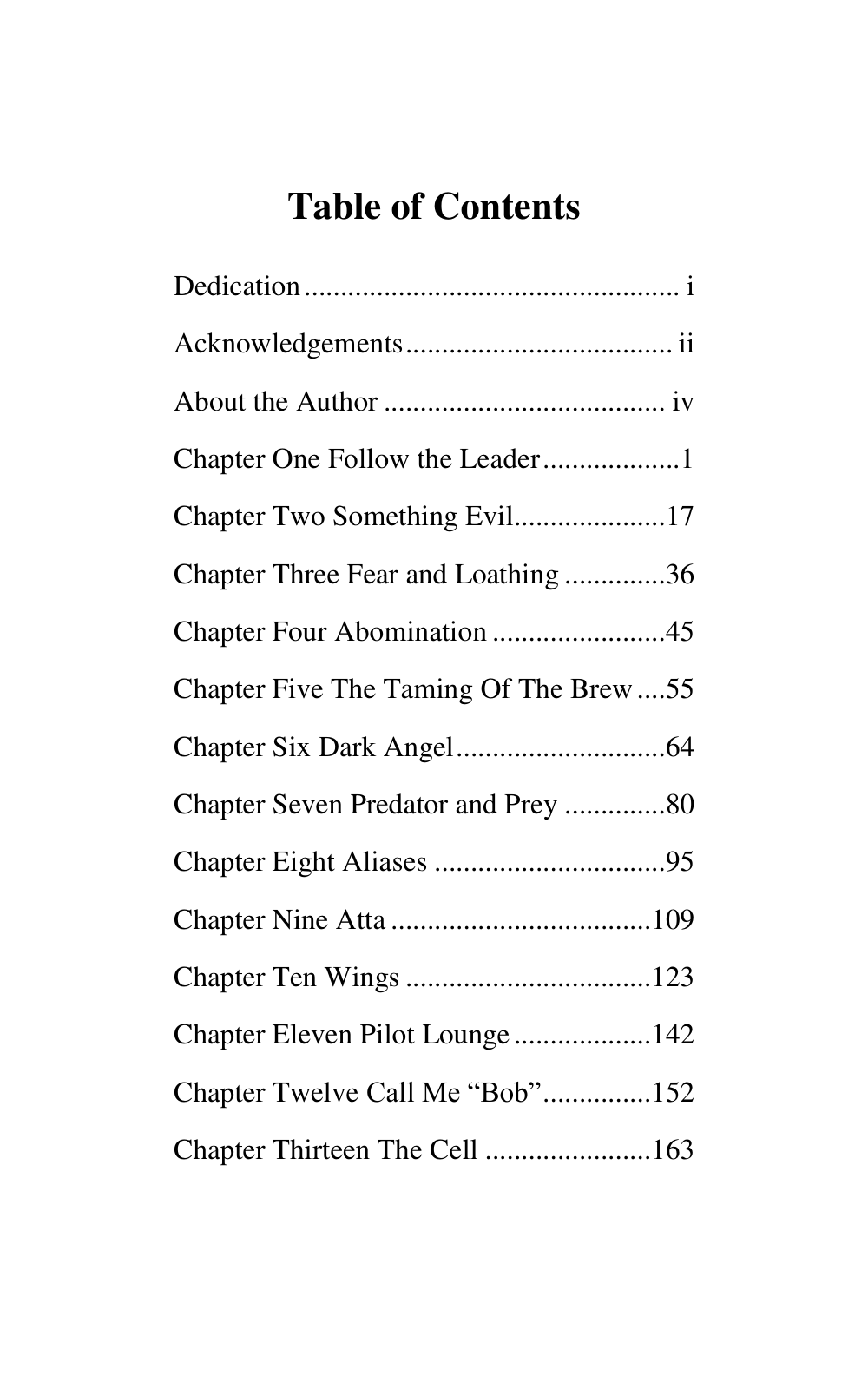 Table of Contents

Dedication i

Acknowledgements ii

About the Author iv

Chapter One Follow the Leader 1

Chapter Two Something Evil 17

Chapter Three Fear and Loathing 36

Chapter Four Abomination 45

Chapter Five The Taming Of The Brew 55

Chapter Six Dark Angel 64

Chapter Seven Predator and Prey 80

Chapter Eight Aliases 95

Chapter Nine Atta 109

Chapter Ten Wings 123

Chapter Eleven Pilot Lounge 142

Chapter Twelve Call Me "Bob" 152

Chapter Thirteen The Cell 163